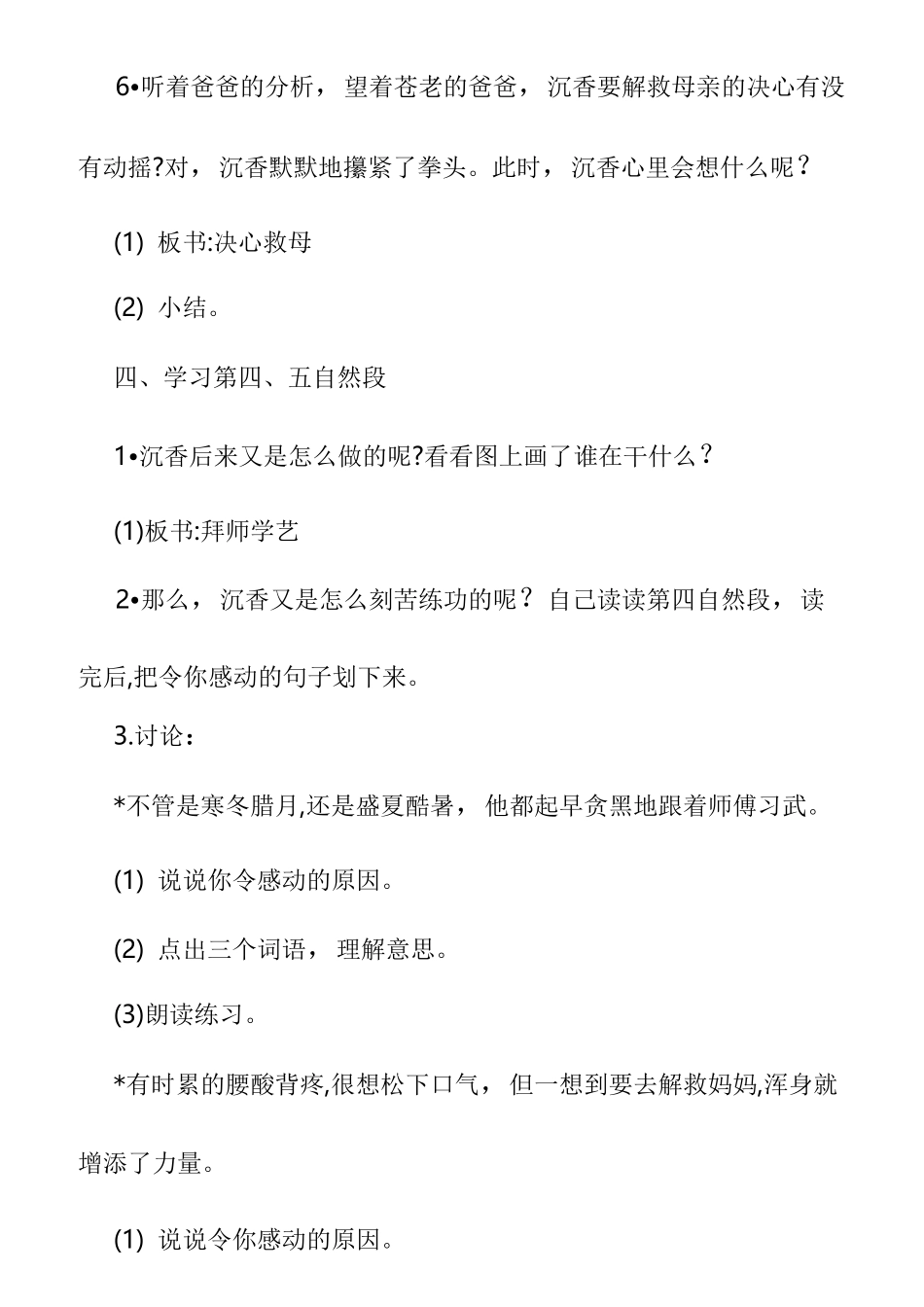 6•听着爸爸的分析，望着苍老的爸爸，沉香要解救母亲的决心有没有动摇?对，沉香默默地攥紧了拳头。此时，沉香心里会想什么呢？

(1) 板书:决心救母

(2) 小结。

四、学习第四、五自然段

1•沉香后来又是怎么做的呢?看看图上画了谁在干什么？

(1)板书:拜师学艺

2•那么，沉香又是怎么刻苦练功的呢？自己读读第四自然段，读完后,把令你感动的句子划下来。

3.讨论：

*不管是寒冬腊月,还是盛夏酷暑，他都起早贪黑地跟着师傅习武。

(1) 说说你令感动的原因。

(2) 点出三个词语，理解意思。

(3)朗读练习。

*有时累的腰酸背疼,很想松下口气，但一想到要去解救妈妈,浑身就增添了力量。

(1) 说说令你感动的原因。